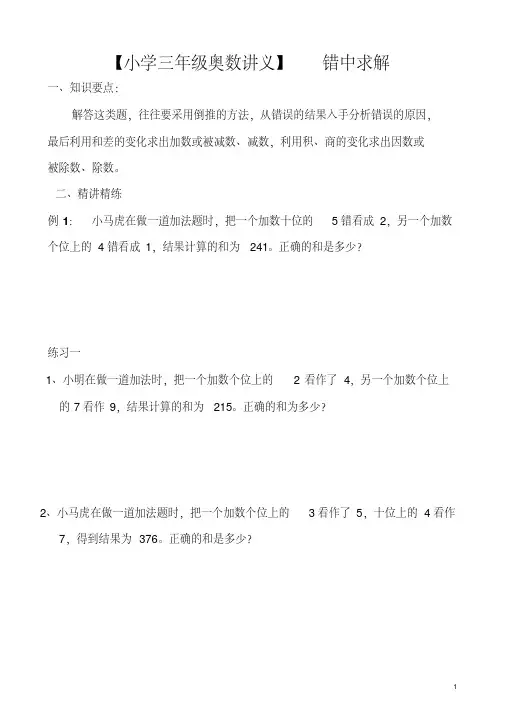 【小学三年级奥数讲义】　错中求解

一、知识要点：

解答这类题，往往要采用倒推的方法，从错误的结果入手分析错误的原因，最后利用和差的变化求出加数或被减数、减数，利用积、商的变化求出因数或被除数、除数。

二、精讲精练

例 1：　小马虎在做一道加法题时，把一个加数十位的　5 错看成 2，另一个加数个位上的 4 错看成 1，结果计算的和为 241。正确的和是多少？

练习一

1、小明在做一道加法时，把一个加数个位上的　2 看作了 4，另一个加数个位上的 7 看作 9，结果计算的和为 215。正确的和为多少？

2、小马虎在做一道加法题时，把一个加数个位上的　3 看作了 5，十位上的 4 看作 7，得到结果为 376。正确的和是多少？

1